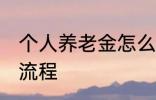 个人养老金怎么
流程